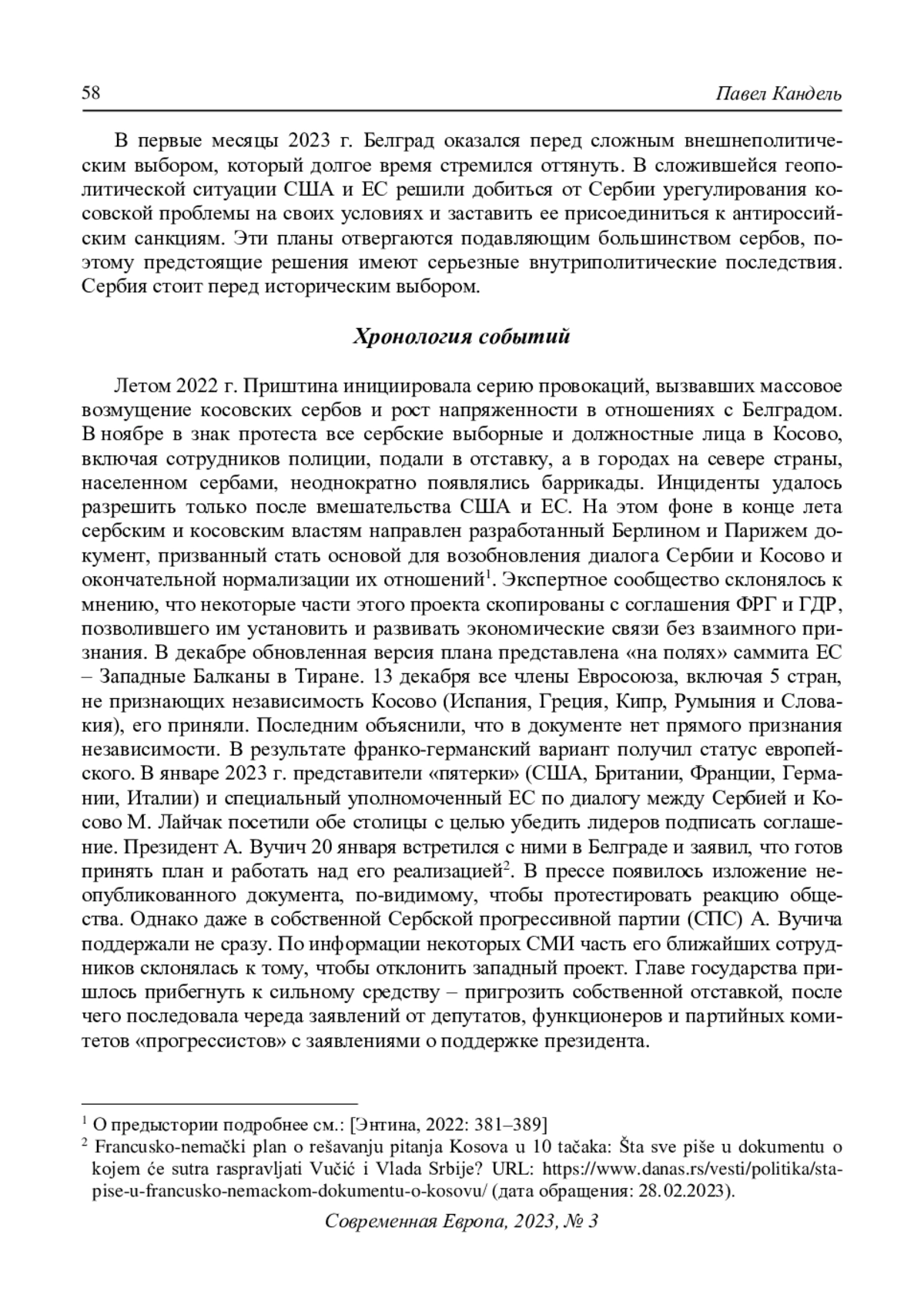 58 Павел Кандель

В первые месяцы 2023 г. Белград оказался перед сложным внешнеполитическим выбором, который долгое время стремился оттянуть. В сложившейся геополитической ситуации США и ЕС решили добиться от Сербии урегулирования косовской проблемы на своих условиях и заставить ее присоединиться к антироссийским санкциям. Эти планы отвергаются подавляющим большинством сербов, поэтому предстоящие решения имеют серьезные внутриполитические последствия. Сербия стоит перед историческим выбором.

Хронология событий

Летом 2022 г. Приштина инициировала серию провокаций, вызвавших массовое возмущение косовских сербов и рост напряженности в отношениях с Белградом. В ноябре в знак протеста все сербские выборные и должностные лица в Косово, включая сотрудников полиции, подали в отставку, а в городах на севере страны, населенном сербами, неоднократно появлялись баррикады. Инциденты удалось разрешить только после вмешательства США и ЕС. На этом фоне в конце лета сербским и косовским властям направлен разработанный Берлином и Парижем документ, призванный стать основой для возобновления диалога Сербии и Косово и окончательной нормализации их отношений$^1$. Экспертное сообщество склонялось к мнению, что некоторые части этого проекта скопированы с соглашения ФРГ и ГДР, позволившего им установить и развивать экономические связи без взаимного признания. В декабре обновленная версия плана представлена «на полях» саммита ЕС – Западные Балканы в Тиране. 13 декабря все члены Евросоюза, включая 5 стран, не признающих независимость Косово (Испания, Греция, Кипр, Румыния и Словакия), его приняли. Последним объяснили, что в документе нет прямого признания независимости. В результате франко-германский вариант получил статус европейского. В январе 2023 г. представители «пятерки» (США, Британии, Франции, Германии, Италии) и специальный уполномоченный ЕС по диалогу между Сербией и Косово М. Лайчак посетили обе столицы с целью убедить лидеров подписать соглашение. Президент А. Вучич 20 января встретился с ними в Белграде и заявил, что готов принять план и работать над его реализацией$^2$. В прессе появилось изложение неопубликованного документа, по-видимому, чтобы протестировать реакцию общества. Однако даже в собственной Сербской прогрессивной партии (СПС) А. Вучича поддержали не сразу. По информации некоторых СМИ часть его ближайших сотрудников склонялась к тому, чтобы отклонить западный проект. Главе государства пришлось прибегнуть к сильному средству – пригрозить собственной отставкой, после чего последовала череда заявлений от депутатов, функционеров и партийных комитетов «прогрессистов» с заявлениями о поддержке президента.

$^1$ О предыстории подробнее см.: [Энтина, 2022: 381–389]
$^2$ Francusko-nemački plan o rešavanju pitanja Kosova u 10 tačaka: Šta sve piše u dokumentu o kojem će sutra raspravljati Vučić i Vlada Srbije? URL: https://www.danas.rs/vesti/politika/sta-pise-u-francusko-nemackom-dokumentu-o-kosovu/ (дата обращения: 28.02.2023).

Современная Европа, 2023, № 3